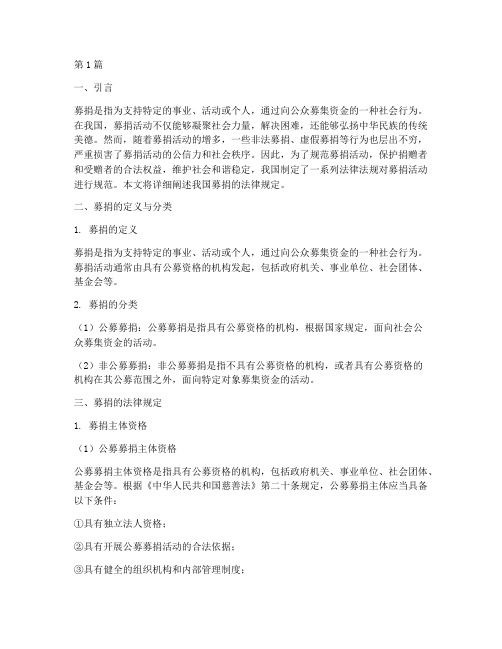 第1篇

一、引言

募捐是指为支持特定的事业、活动或个人，通过向公众募集资金的一种社会行为。在我国，募捐活动不仅能够凝聚社会力量，解决困难，还能够弘扬中华民族的传统美德。然而，随着募捐活动的增多，一些非法募捐、虚假募捐等行为也层出不穷，严重损害了募捐活动的公信力和社会秩序。因此，为了规范募捐活动，保护捐赠者和受赠者的合法权益，维护社会和谐稳定，我国制定了一系列法律法规对募捐活动进行规范。本文将详细阐述我国募捐的法律规定。

二、募捐的定义与分类

1. 募捐的定义

募捐是指为支持特定的事业、活动或个人，通过向公众募集资金的一种社会行为。募捐活动通常由具有公募资格的机构发起，包括政府机关、事业单位、社会团体、基金会等。

2. 募捐的分类

（1）公募募捐：公募募捐是指具有公募资格的机构，根据国家规定，面向社会公众募集资金的活动。

（2）非公募募捐：非公募募捐是指不具有公募资格的机构，或者具有公募资格的机构在其公募范围之外，面向特定对象募集资金的活动。

三、募捐的法律规定

1. 募捐主体资格

（1）公募募捐主体资格

公募募捐主体资格是指具有公募资格的机构，包括政府机关、事业单位、社会团体、基金会等。根据《中华人民共和国慈善法》第二十条规定，公募募捐主体应当具备以下条件：

①具有独立法人资格；

②具有开展公募募捐活动的合法依据；

③具有健全的组织机构和内部管理制度；